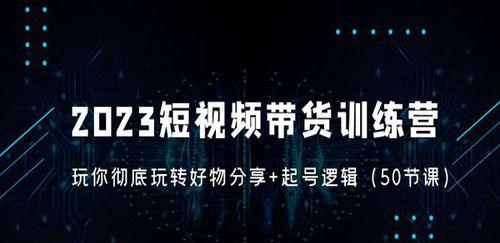 2023短视频带货训练营

玩你彻底玩转好物分享+起号逻辑（50节课）